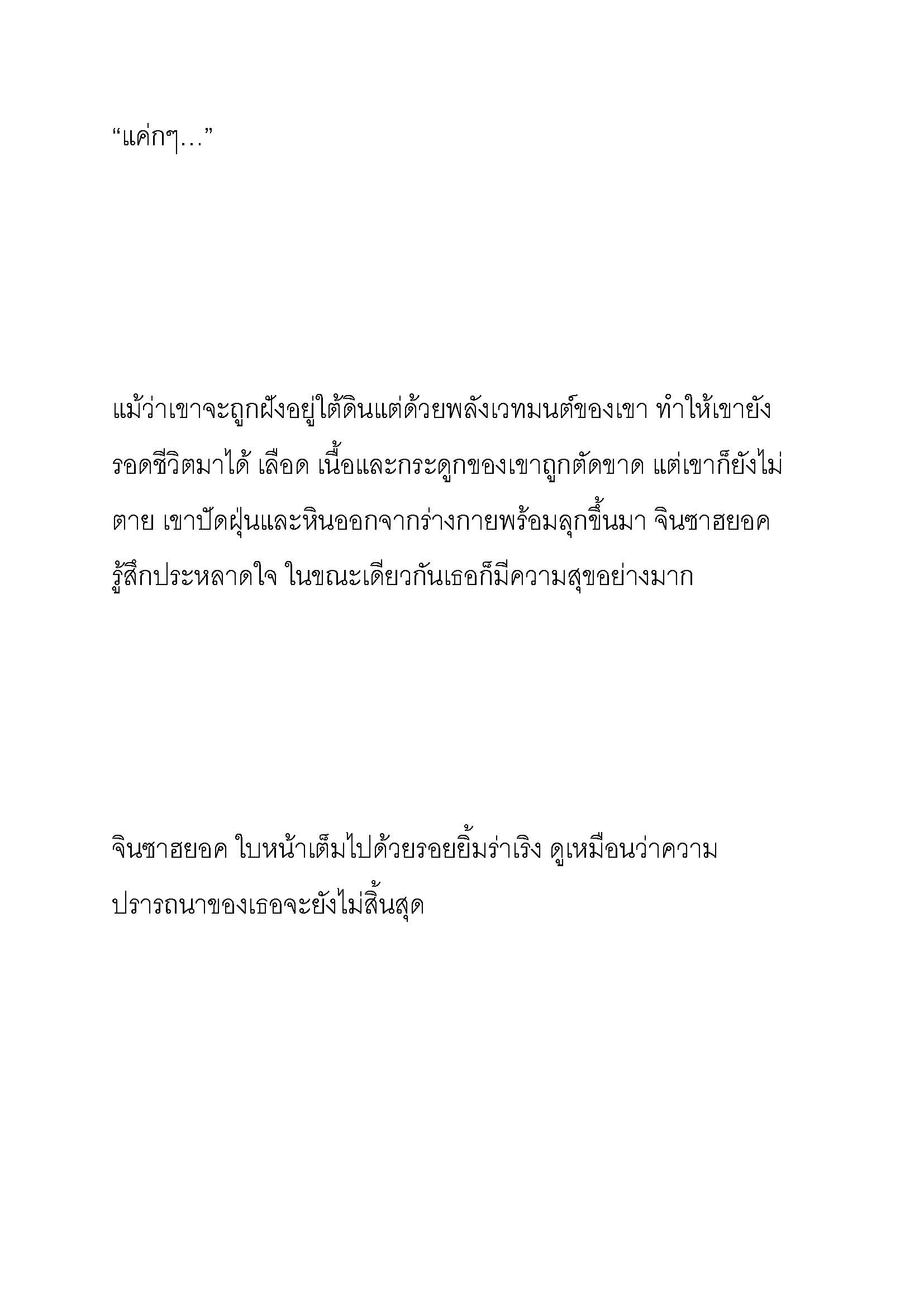 “แค่กๆ…”

แม้ว่าเขาจะถูกฝังอยู่ใต้ดินแต่ด้วยพลังเวทมนต์ของเขา ทำให้เขายังรอดชีวิตมาได้ เลือด เนื้อและกระดูกของเขาถูกตัดขาด แต่เขาก็ยังไม่ตาย เขาปัดฝุ่นและหินออกจากร่างกายพร้อมลุกขึ้นมา จินซาฮยอครู้สึกประหลาดใจ ในขณะเดียวกันเธอก็มีความสุขอย่างมาก

จินซาฮยอค ใบหน้าเต็มไปด้วยรอยยิ้มร่าเริง ดูเหมือนว่าความปรารถนาของเธอจะยังไม่สิ้นสุด